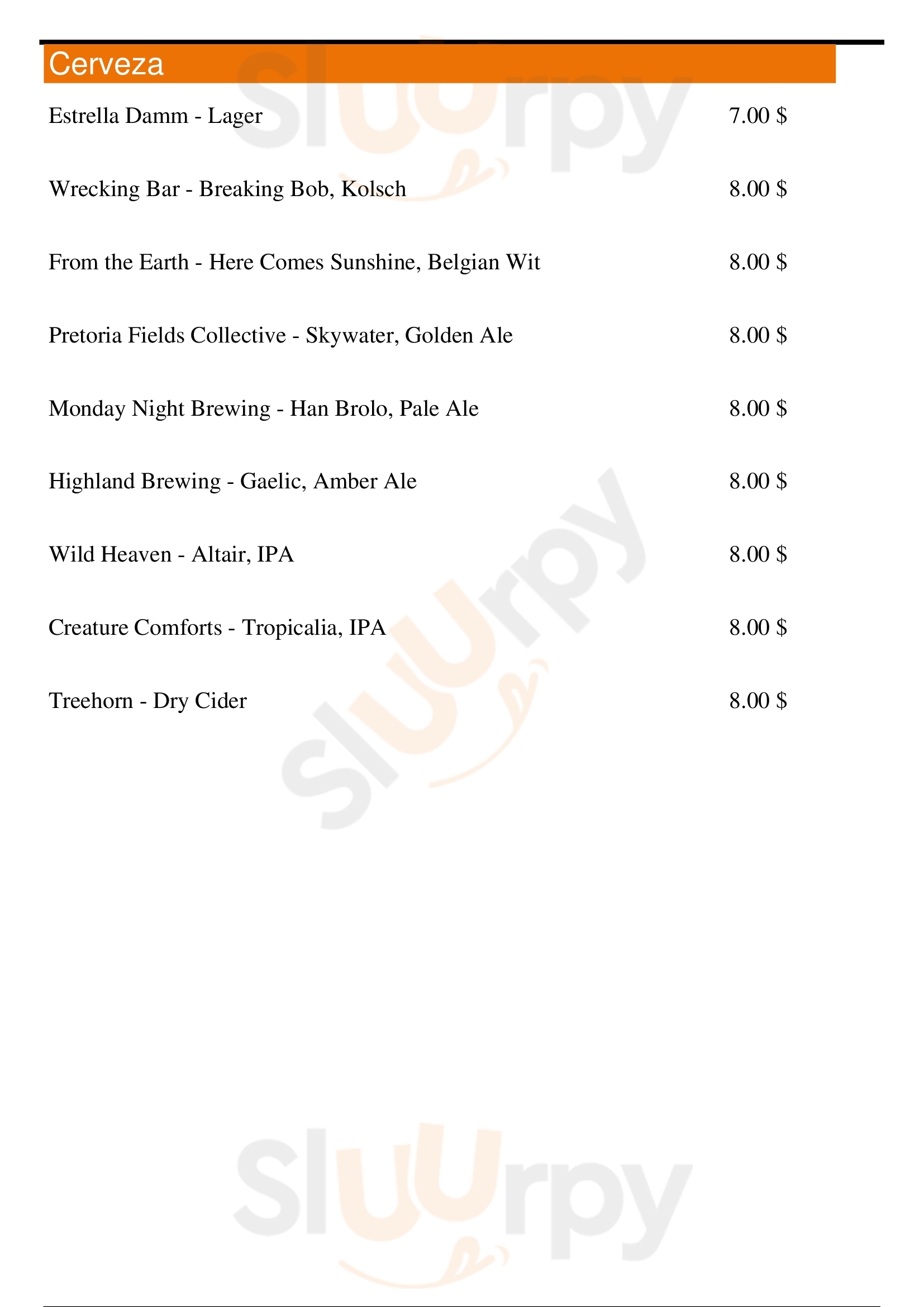 Cerveza

Estrella Damm - Lager 7.00 $

Wrecking Bar - Breaking Bob, Kolsch 8.00 $

From the Earth - Here Comes Sunshine, Belgian Wit 8.00 $

Pretoria Fields Collective - Skywater, Golden Ale 8.00 $

Monday Night Brewing - Han Brolo, Pale Ale 8.00 $

Highland Brewing - Gaelic, Amber Ale 8.00 $

Wild Heaven - Altair, IPA 8.00 $

Creature Comforts - Tropicalia, IPA 8.00 $

Treehorn - Dry Cider 8.00 $

Sluurpy